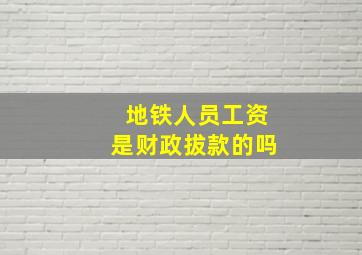 地铁人员工资
是财政拔款的吗